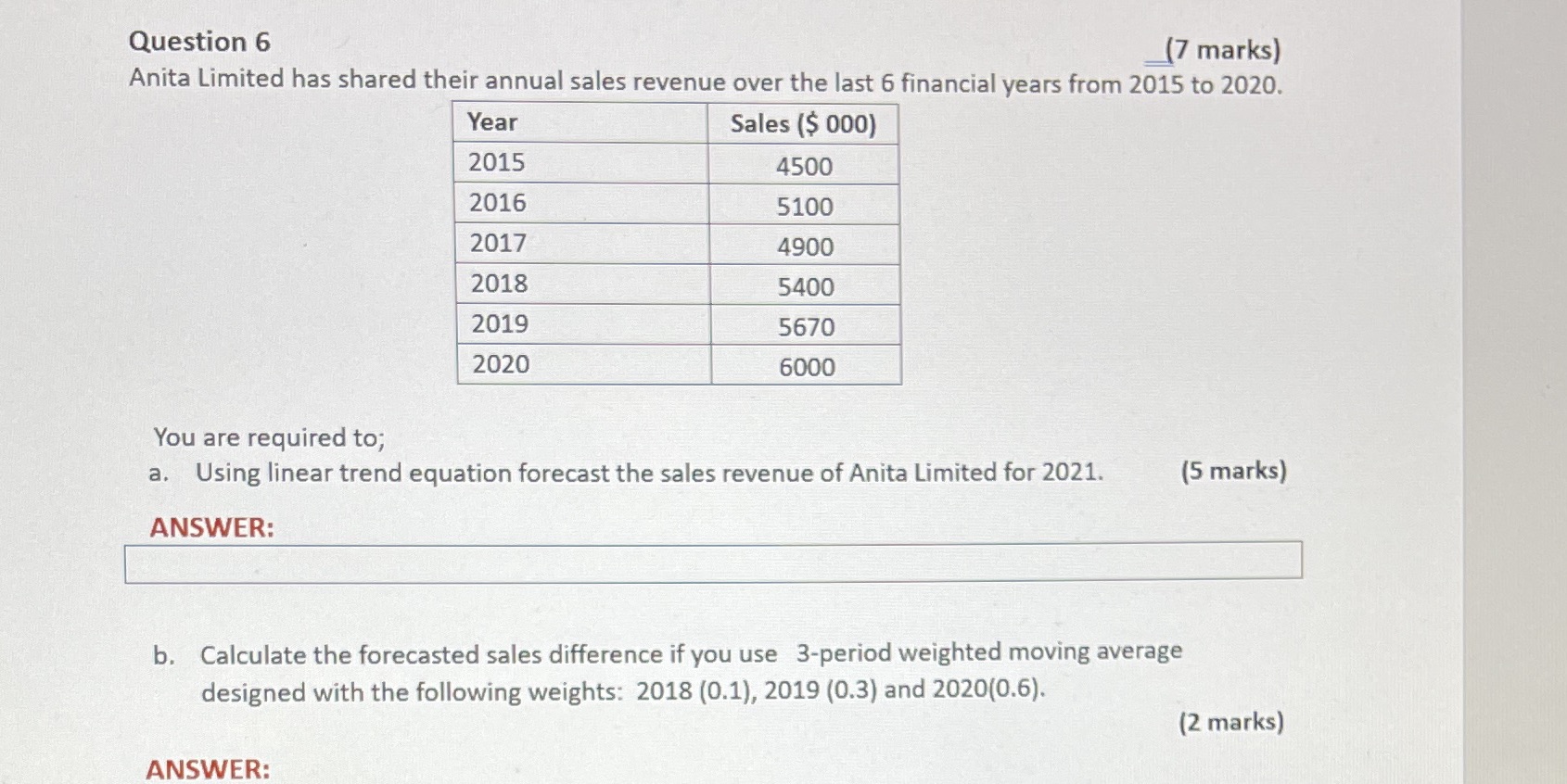 Question 6

(7 marks)

Anita Limited has shared their annual sales revenue over the last 6 financial years from 2015 to 2020.

| Year | Sales ($ 000) |
|---|---|
| 2015 | 4500 |
| 2016 | 5100 |
| 2017 | 4900 |
| 2018 | 5400 |
| 2019 | 5670 |
| 2020 | 6000 |

You are required to;

a. Using linear trend equation forecast the sales revenue of Anita Limited for 2021. (5 marks)

ANSWER:

b. Calculate the forecasted sales difference if you use 3-period weighted moving average designed with the following weights: 2018 (0.1), 2019 (0.3) and 2020(0.6).

(2 marks)

ANSWER: